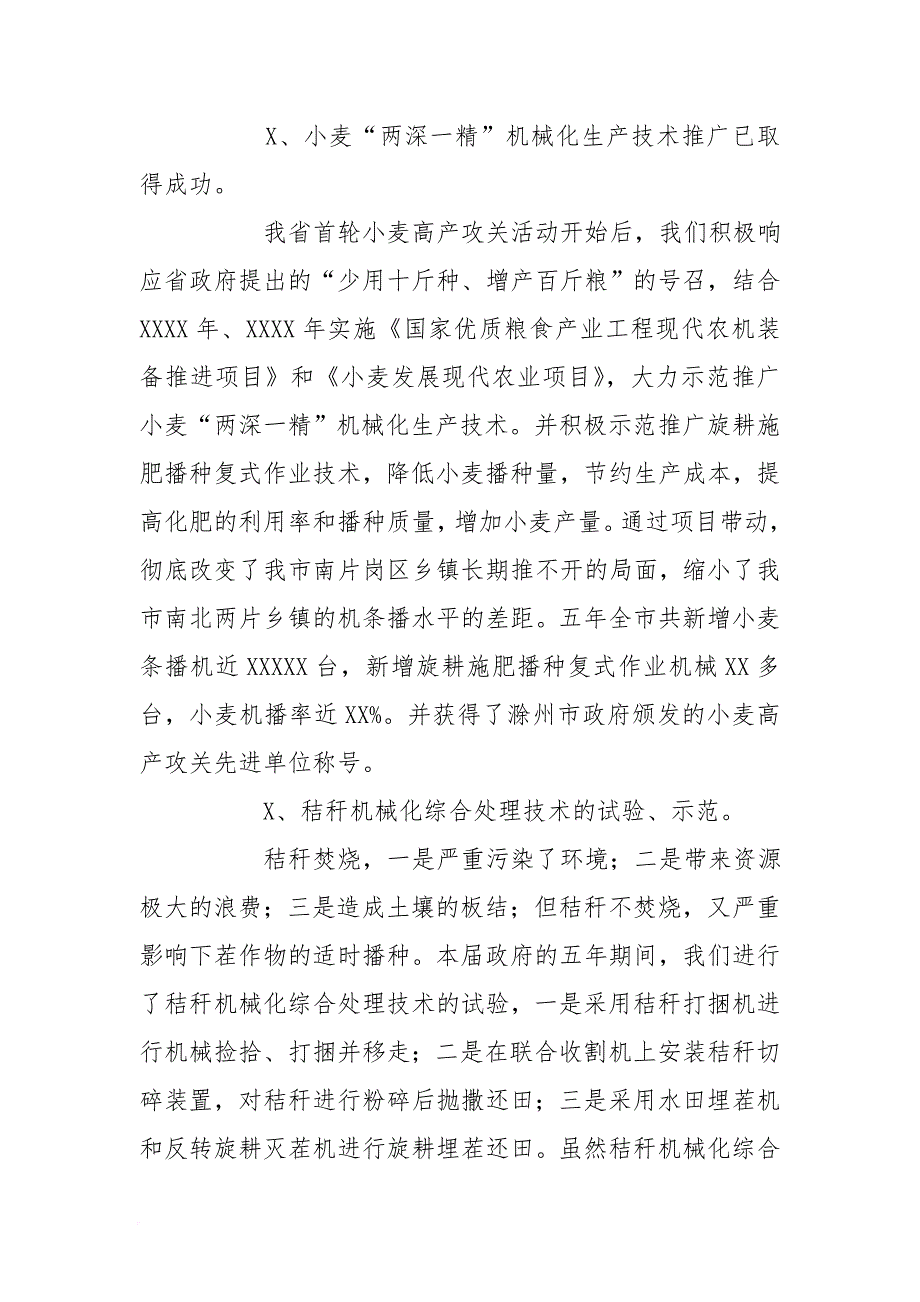 X、小麦“两深一精”机械化生产技术推广已取得成功。

我省首轮小麦高产攻关活动开始后，我们积极响应省政府提出的“少用十斤种、增产百斤粮”的号召，结合XXXX年、XXXX年实施《国家优质粮食产业工程现代农机装备推进项目》和《小麦发展现代农业项目》，大力示范推广小麦“两深一精”机械化生产技术。并积极示范推广旋耕施肥播种复式作业技术，降低小麦播种量，节约生产成本，提高化肥的利用率和播种质量，增加小麦产量。通过项目带动，彻底改变了我市南片岗区乡镇长期推不开的局面，缩小了我市南北两片乡镇的机条播水平的差距。五年全市共新增小麦条播机近XXXXX台，新增旋耕施肥播种复式作业机械XX多台，小麦机播率近XX%。并获得了滁州市政府颁发的小麦高产攻关先进单位称号。

X、秸秆机械化综合处理技术的试验、示范。

秸秆焚烧，一是严重污染了环境；二是带来资源极大的浪费；三是造成土壤的板结；但秸秆不焚烧，又严重影响下茬作物的适时播种。本届政府的五年期间，我们进行了秸秆机械化综合处理技术的试验，一是采用秸秆打捆机进行机械捡拾、打捆并移走；二是在联合收割机上安装秸秆切碎装置，对秸秆进行粉碎后抛撒还田；三是采用水田埋茬机和反转旋耕灭茬机进行旋耕埋茬还田。虽然秸秆机械化综合